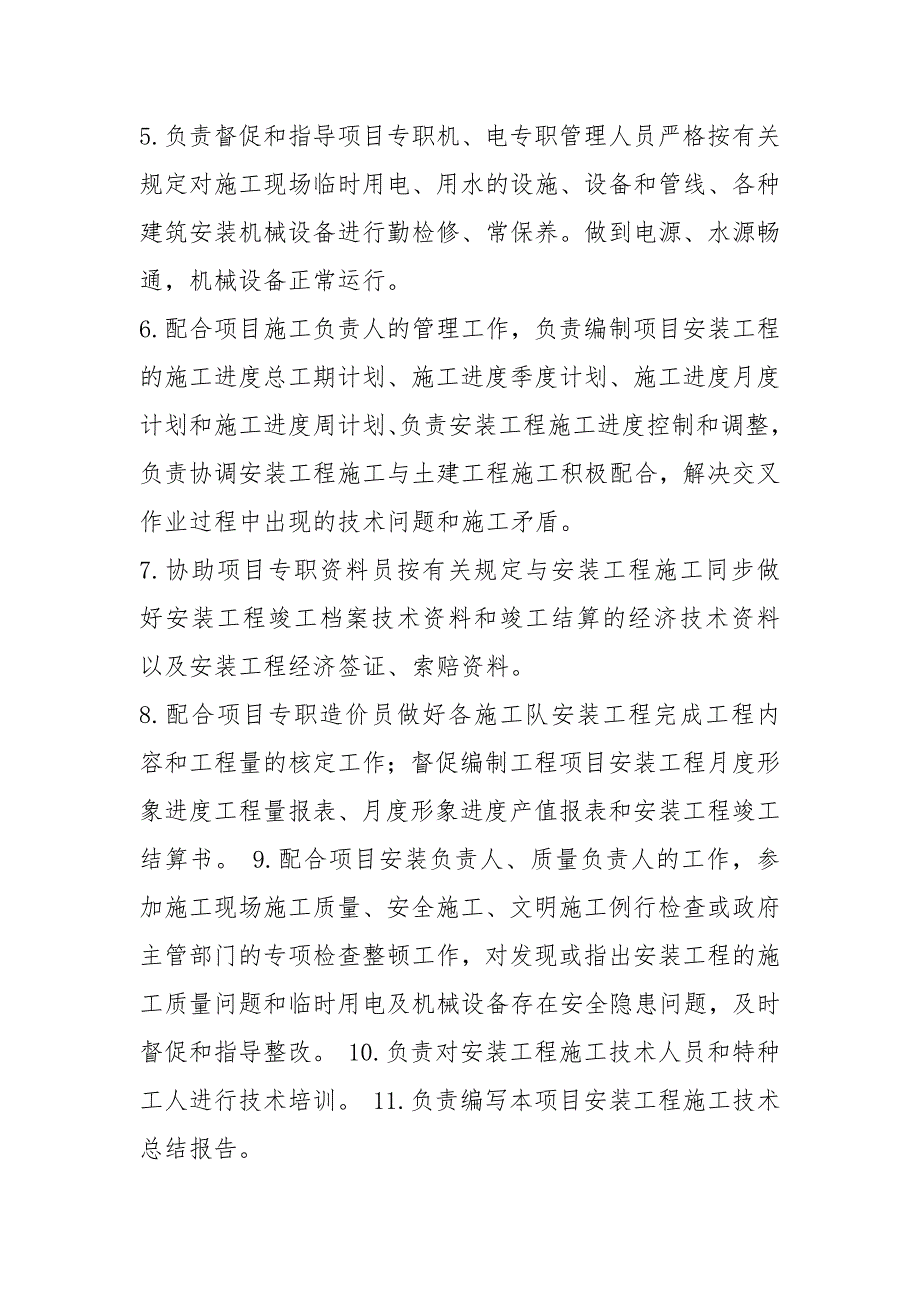 5.负责督促和指导项目专职机、电专职管理人员严格按有关规定对施工现场临时用电、用水的设施、设备和管线、各种建筑安装机械设备进行勤检修、常保养。做到电源、水源畅通，机械设备正常运行。

6.配合项目施工负责人的管理工作，负责编制项目安装工程的施工进度总工期计划、施工进度季度计划、施工进度月度计划和施工进度周计划、负责安装工程施工进度控制和调整，负责协调安装工程施工与土建工程施工积极配合，解决交叉作业过程中出现的技术问题和施工矛盾。

7.协助项目专职资料员按有关规定与安装工程施工同步做好安装工程竣工档案技术资料和竣工结算的经济技术资料以及安装工程经济签证、索赔资料。

8.配合项目专职造价员做好各施工队安装工程完成工程内容和工程量的核定工作；督促编制工程项目安装工程月度形象进度工程量报表、月度形象进度产值报表和安装工程竣工结算书。 9.配合项目安装负责人、质量负责人的工作，参加施工现场施工质量、安全施工、文明施工例行检查或政府主管部门的专项检查整顿工作，对发现或指出安装工程的施工质量问题和临时用电及机械设备存在安全隐患问题，及时督促和指导整改。 10.负责对安装工程施工技术人员和特种工人进行技术培训。 11.负责编写本项目安装工程施工技术总结报告。